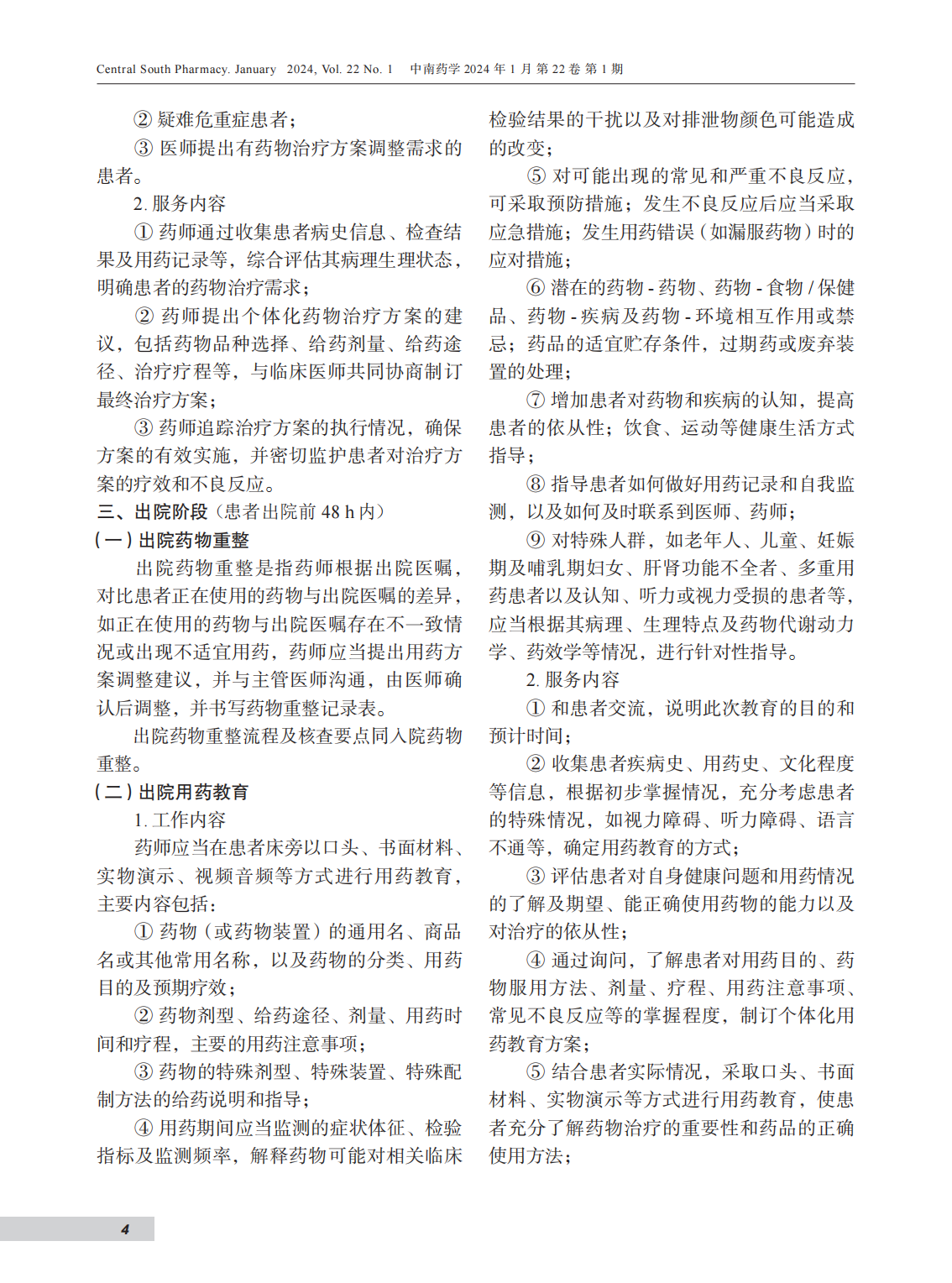 Central South Pharmacy. January 2024, Vol. 22 No. 1 中南药学 2024 年 1 月 第 22 卷 第 1 期

② 疑难危重症患者；

③ 医师提出有药物治疗方案调整需求的患者。

2. 服务内容

① 药师通过收集患者病史信息、检查结果及用药记录等，综合评估其病理生理状态，明确患者的药物治疗需求；

② 药师提出个体化药物治疗方案的建议，包括药物品种选择、给药剂量、给药途径、治疗疗程等，与临床医师共同协商制订最终治疗方案；

③ 药师追踪治疗方案的执行情况，确保方案的有效实施，并密切监护患者对治疗方案的疗效和不良反应。

三、出院阶段（患者出院前 48 h 内）

（一）出院药物重整

出院药物重整是指药师根据出院医嘱，对比患者正在使用的药物与出院医嘱的差异，如正在使用的药物与出院医嘱存在不一致情况或出现不适宜用药，药师应当提出用药方案调整建议，并与主管医师沟通，由医师确认后调整，并书写药物重整记录表。

出院药物重整流程及核查要点同入院药物重整。

（二）出院用药教育

1. 工作内容

药师应当在患者床旁以口头、书面材料、实物演示、视频音频等方式进行用药教育，主要内容包括：

① 药物（或药物装置）的通用名、商品名或其他常用名称，以及药物的分类、用药目的及预期疗效；

② 药物剂型、给药途径、剂量、用药时间和疗程，主要的用药注意事项；

③ 药物的特殊剂型、特殊装置、特殊配制方法的给药说明和指导；

④ 用药期间应当监测的症状体征、检验指标及监测频率，解释药物可能对相关临床检验结果的干扰以及对排泄物颜色可能造成的改变；

⑤ 对可能出现的常见和严重不良反应，可采取预防措施；发生不良反应后应当采取应急措施；发生用药错误（如漏服药物）时的应对措施；

⑥ 潜在的药物 - 药物、药物 - 食物 / 保健品、药物 - 疾病及药物 - 环境相互作用或禁忌；药品的适宜贮存条件，过期药或废弃装置的处理；

⑦ 增加患者对药物和疾病的认知，提高患者的依从性；饮食、运动等健康生活方式指导；

⑧ 指导患者如何做好用药记录和自我监测，以及如何及时联系到医师、药师；

⑨ 对特殊人群，如老年人、儿童、妊娠期及哺乳期妇女、肝肾功能不全者、多重用药患者以及认知、听力或视力受损的患者等，应当根据其病理、生理特点及药物代谢动力学、药效学等情况，进行针对性指导。

2. 服务内容

① 和患者交流，说明此次教育的目的和预计时间；

② 收集患者疾病史、用药史、文化程度等信息，根据初步掌握情况，充分考虑患者的特殊情况，如视力障碍、听力障碍、语言不通等，确定用药教育的方式；

③ 评估患者对自身健康问题和用药情况的了解及期望、能正确使用药物的能力以及对治疗的依从性；

④ 通过询问，了解患者对用药目的、药物服用方法、剂量、疗程、用药注意事项、常见不良反应等的掌握程度，制订个体化用药教育方案；

⑤ 结合患者实际情况，采取口头、书面材料、实物演示等方式进行用药教育，使患者充分了解药物治疗的重要性和药品的正确使用方法；

4